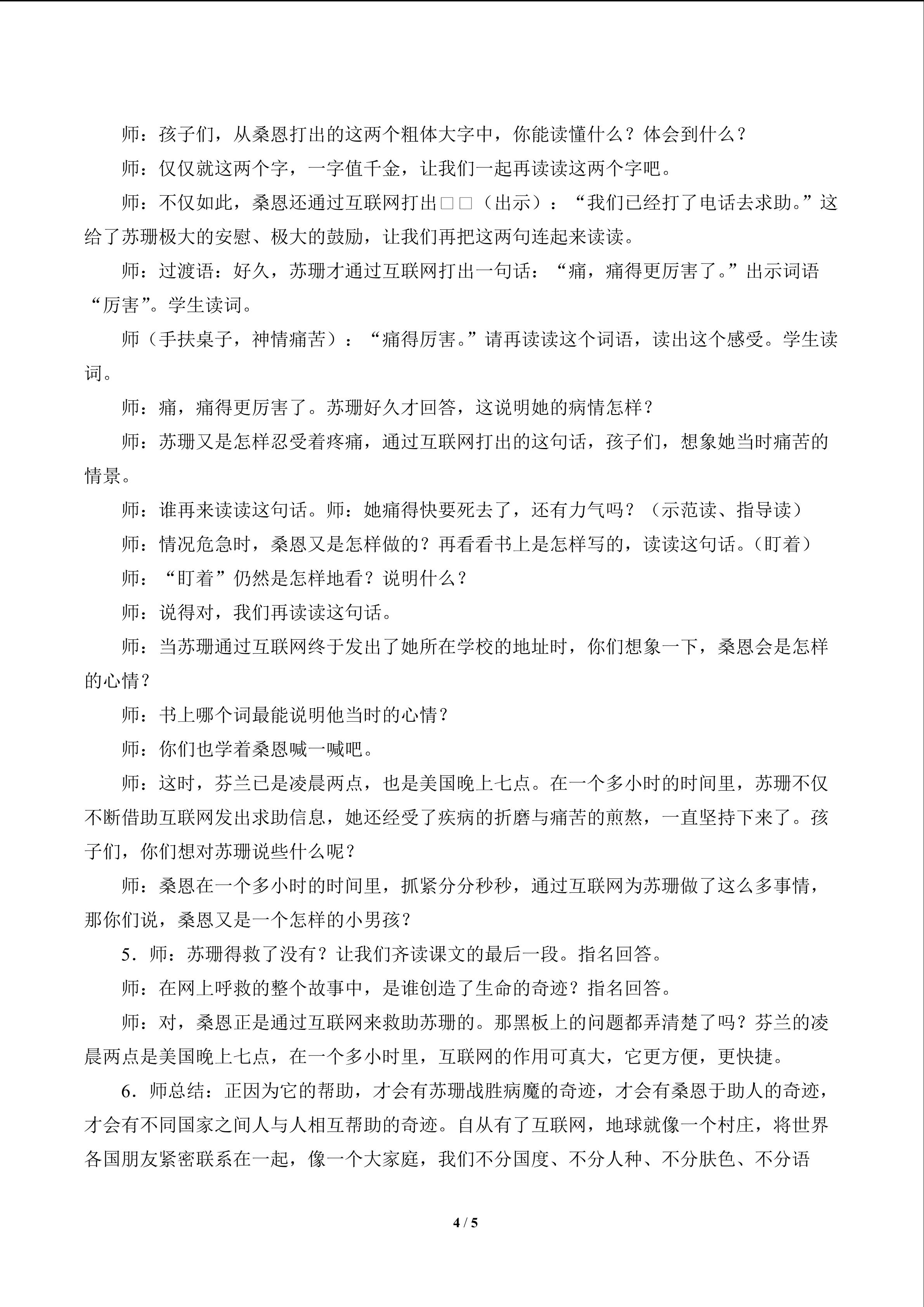 师：孩子们，从桑恩打出的这两个粗体大字中，你能读懂什么？体会到什么？

师：仅仅就这两个字，一字值千金，让我们一起再读读这两个字吧。

师：不仅如此，桑恩还通过互联网打出□□（出示）：“我们已经打了电话去求助。”这给了苏珊极大的安慰、极大的鼓励，让我们再把这两句连起来读读。

师：过渡语：好久，苏珊才通过互联网打出一句话：“痛，痛得更厉害了。”出示词语“厉害”。学生读词。

师（手扶桌子，神情痛苦）：“痛得厉害。”请再读读这个词语，读出这个感受。学生读词。

师：痛，痛得更厉害了。苏珊好久才回答，这说明她的病情怎样？

师：苏珊又是怎样忍受着疼痛，通过互联网打出的这句话，孩子们，想象她当时痛苦的情景。

师：谁再来读读这句话。师：她痛得快要死去了，还有力气吗？（示范读、指导读）

师：情况危急时，桑恩又是怎样做的？再看看书上是怎样写的，读读这句话。（盯着）

师：“盯着”仍然是怎样地看？说明什么？

师：说得对，我们再读读这句话。

师：当苏珊通过互联网终于发出了她所在学校的地址时，你们想象一下，桑恩会是怎样的心情？

师：书上哪个词最能说明他当时的心情？

师：你们也学着桑恩喊一喊吧。

师：这时，芬兰已是凌晨两点，也是美国晚上七点。在一个多小时的时间里，苏珊不仅不断借助互联网发出求助信息，她还经受了疾病的折磨与痛苦的煎熬，一直坚持下来了。孩子们，你们想对苏珊说些什么呢？

师：桑恩在一个多小时的时间里，抓紧分分秒秒，通过互联网为苏珊做了这么多事情，那你们说，桑恩又是一个怎样的小男孩？

5．师：苏珊得救了没有？让我们齐读课文的最后一段。指名回答。

师：在网上呼救的整个故事中，是谁创造了生命的奇迹？指名回答。

师：对，桑恩正是通过互联网来救助苏珊的。那黑板上的问题都弄清楚了吗？芬兰的凌晨两点是美国晚上七点，在一个多小时里，互联网的作用可真大，它更方便，更快捷。

6．师总结：正因为它的帮助，才会有苏珊战胜病魔的奇迹，才会有桑恩于助人的奇迹，才会有不同国家之间人与人相互帮助的奇迹。自从有了互联网，地球就像一个村庄，将世界各国朋友紧密联系在一起，像一个大家庭，我们不分国度、不分人种、不分肤色、不分语

4 / 5